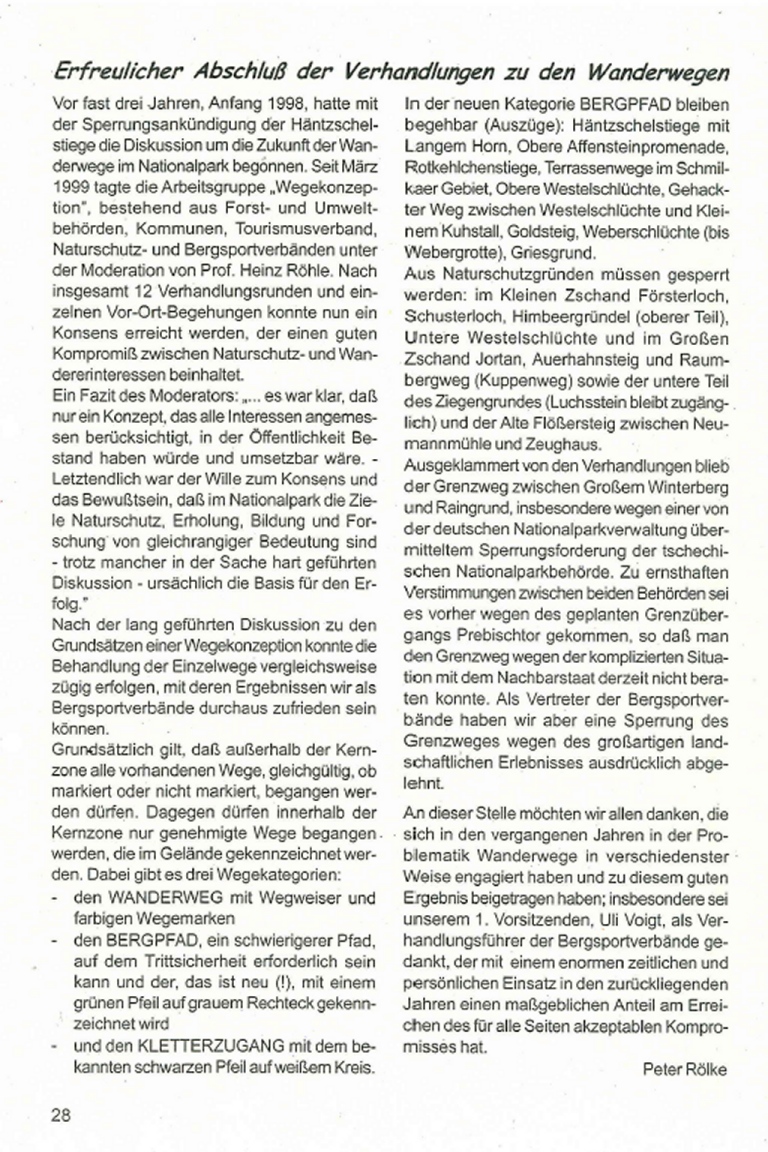 Erfreulicher Abschluß der Verhandlungen zu den Wanderwegen

Vor fast drei Jahren, Anfang 1998, hatte mit der Sperrungsankündigung der Häntzschelstiege die Diskussion um die Zukunft der Wanderwege im Nationalpark begonnen. Seit März 1999 tagte die Arbeitsgruppe „Wegekonzeption", bestehend aus Forst- und Umweltbehörden, Kommunen, Tourismusverband, Naturschutz- und Bergsportverbänden unter der Moderation von Prof. Heinz Röhle. Nach insgesamt 12 Verhandlungsrunden und einzelnen Vor-Ort-Begehungen konnte nun ein Konsens erreicht werden, der einen guten Kompromiß zwischen Naturschutz- und Wandererinteressen beinhaltet.

Ein Fazit des Moderators: „... es war klar, daß nur ein Konzept, das alle Interessen angemessen berücksichtigt, in der Öffentlichkeit Bestand haben würde und umsetzbar wäre. - Letztendlich war der Wille zum Konsens und das Bewußtsein, daß im Nationalpark die Ziele Naturschutz, Erholung, Bildung und Forschung von gleichrangiger Bedeutung sind - trotz mancher in der Sache hart geführten Diskussion - ursächlich die Basis für den Erfolg."

Nach der lang geführten Diskussion zu den Grundsätzen einer Wegekonzeption konnte die Behandlung der Einzelwege vergleichsweise zügig erfolgen, mit deren Ergebnissen wir als Bergsportverbände durchaus zufrieden sein können.

Grundsätzlich gilt, daß außerhalb der Kernzone alle vorhandenen Wege, gleichgültig, ob markiert oder nicht markiert, begangen werden dürfen. Dagegen dürfen innerhalb der Kernzone nur genehmigte Wege begangen werden, die im Gelände gekennzeichnet werden. Dabei gibt es drei Wegekategorien:
- den WANDERWEG mit Wegweiser und farbigen Wegemarken
- den BERGPFAD, ein schwierigerer Pfad, auf dem Trittsicherheit erforderlich sein kann und der, das ist neu (!), mit einem grünen Pfeil auf grauem Rechteck gekennzeichnet wird
- und den KLETTERZUGANG mit dem bekannten schwarzen Pfeil auf weißem Kreis.

In der neuen Kategorie BERGPFAD bleiben begehbar (Auszüge): Häntzschelstiege mit Langem Horn, Obere Affensteinpromenade, Rotkehlchenstiege, Terrassenwege im Schmilkaer Gebiet, Obere Westelschlüchte, Gehackter Weg zwischen Westelschlüchte und Kleinem Kuhstall, Goldsteig, Weberschlüchte (bis Webergrotte), Griesgrund.

Aus Naturschutzgründen müssen gesperrt werden: im Kleinen Zschand Försterloch, Schusterloch, Himbeergründel (oberer Teil), Untere Westelschlüchte und im Großen Zschand Jortan, Auerhahnsteig und Raumbergweg (Kuppenweg) sowie der untere Teil des Ziegengrundes (Luchsstein bleibt zugänglich) und der Alte Flößersteig zwischen Neumannmühle und Zeughaus.

Ausgeklammert von den Verhandlungen blieb der Grenzweg zwischen Großem Winterberg und Raingrund, insbesondere wegen einer von der deutschen Nationalparkverwaltung übermitteltem Sperrungsforderung der tschechischen Nationalparkbehörde. Zu ernsthaften Verstimmungen zwischen beiden Behörden sei es vorher wegen des geplanten Grenzübergangs Prebischtor gekommen, so daß man den Grenzweg wegen der komplizierten Situation mit dem Nachbarstaat derzeit nicht beraten konnte. Als Vertreter der Bergsportverbände haben wir aber eine Sperrung des Grenzweges wegen des großartigen landschaftlichen Erlebnisses ausdrücklich abgelehnt.

An dieser Stelle möchten wir allen danken, die sich in den vergangenen Jahren in der Problematik Wanderwege in verschiedenster Weise engagiert haben und zu diesem guten Ergebnis beigetragen haben; insbesondere sei unserem 1. Vorsitzenden, Uli Voigt, als Verhandlungsführer der Bergsportverbände gedankt, der mit einem enormen zeitlichen und persönlichen Einsatz in den zurückliegenden Jahren einen maßgeblichen Anteil am Erreichen des für alle Seiten akzeptablen Kompromisses hat.

Peter Rölke

28